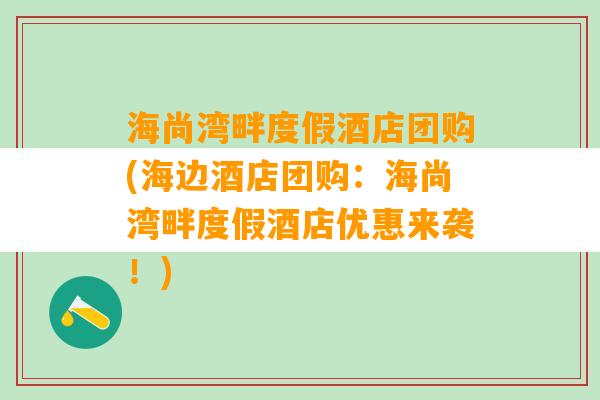 海尚湾畔度假酒店团购(海边酒店团购：海尚湾畔度假酒店优惠来袭！)